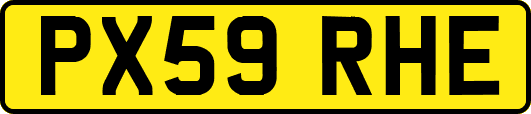 PX59 RHE